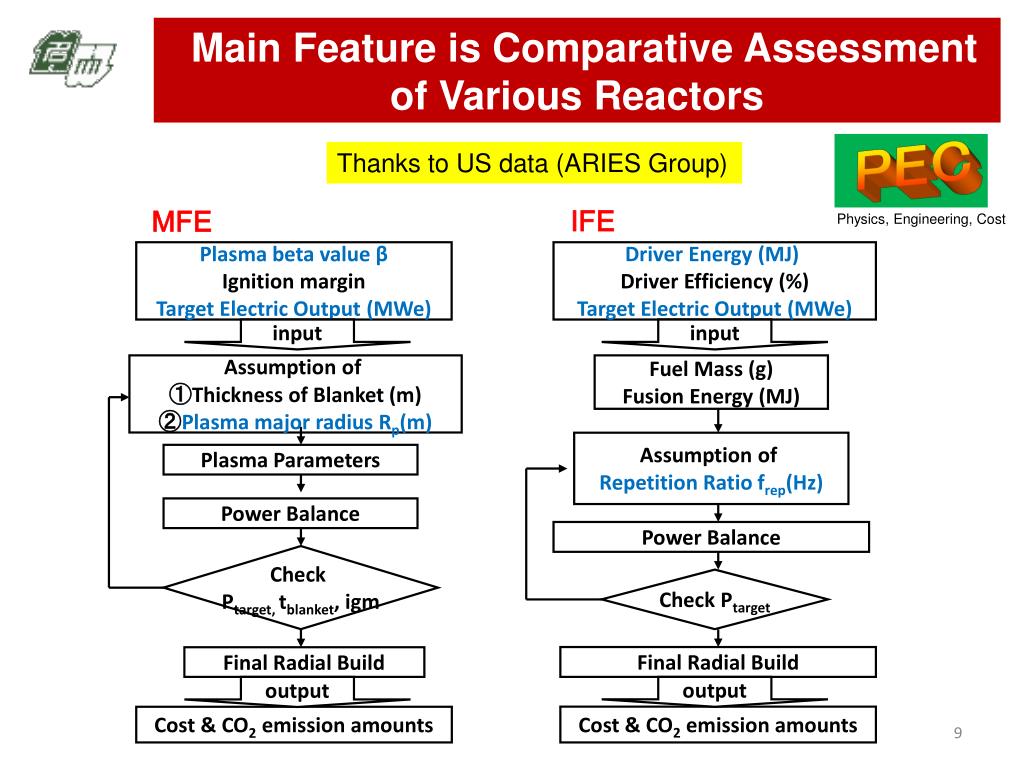 Main Feature is Comparative Assessment of Various Reactors

Thanks to US data (ARIES Group)

PEC

Physics, Engineering, Cost

MFE

Plasma beta value β
Ignition margin
Target Electric Output (MWe)

input

Assumption of
①Thickness of Blanket (m)
②Plasma major radius $R_p$(m)

Plasma Parameters

Power Balance

Check
$P_{target}$, $t_{blanket}$, igm

Final Radial Build

output

Cost & $CO_2$ emission amounts

IFE

Driver Energy (MJ)
Driver Efficiency (%)
Target Electric Output (MWe)

input

Fuel Mass (g)
Fusion Energy (MJ)

Assumption of
Repetition Ratio $f_{rep}$(Hz)

Power Balance

Check $P_{target}$

Final Radial Build

output

Cost & $CO_2$ emission amounts

9